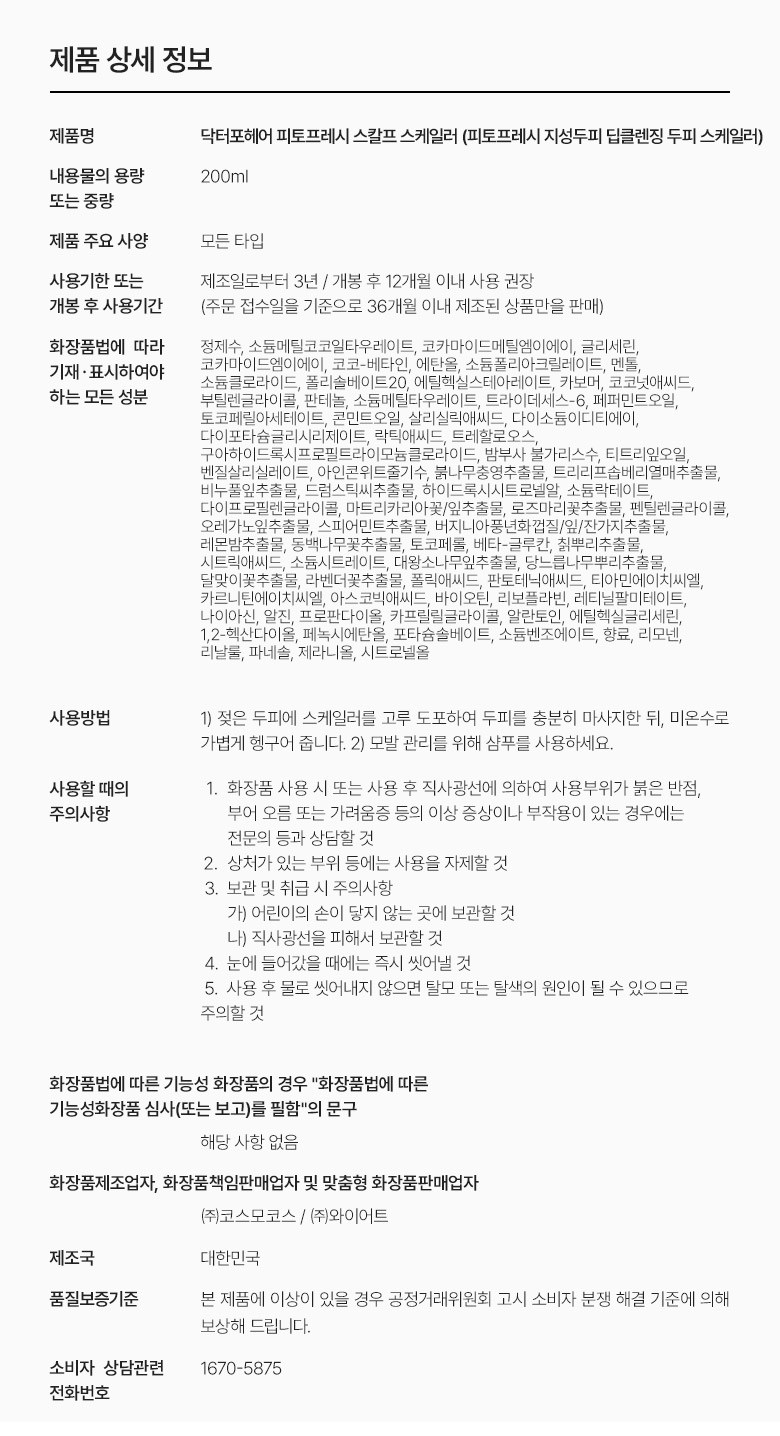 제품 상세 정보

제품명
닥터포헤어 피토프레시 스칼프 스케일러 (피토프레시 지성두피 딥클렌징 두피 스케일러)

내용물의 용량 또는 중량
200ml

제품 주요 사양
모든 타입

사용기한 또는 개봉 후 사용기간
제조일로부터 3년 / 개봉 후 12개월 이내 사용 권장
(주문 접수일을 기준으로 36개월 이내 제조된 상품만을 판매)

화장품법에 따라 기재·표시하여야 하는 모든 성분
정제수, 소듐메틸코코일타우레이트, 코카마이드메틸엠이에이, 글리세린, 코카마이드엠이에이, 코코-베타인, 에탄올, 소듐폴리아크릴레이트, 멘톨, 소듐클로라이드, 폴리솔베이트20, 에틸헥실스테아레이트, 카보머, 코코넛애씨드, 부틸렌글라이콜, 판테놀, 소듐메틸타우레이트, 트라이데세스-6, 페퍼민트오일, 토코페릴아세테이트, 콘민트오일, 살리실릭애씨드, 다이소듐이디티에이, 다이포타슘글리시리제이트, 락틱애씨드, 트레할로오스, 구아하이드록시프로필트라이모늄클로라이드, 밤부사 불가리스수, 티트리잎오일, 벤질살리실레이트, 아인콘위트줄기수, 붉나무충영추출물, 트리리프솝베리열매추출물, 비누풀잎추출물, 드럼스틱씨추출물, 하이드록시시트로넬알, 소듐락테이트, 다이프로필렌글라이콜, 마트리카리아꽃/잎추출물, 로즈마리꽃추출물, 펜틸렌글라이콜, 오레가노잎추출물, 스피어민트추출물, 버지니아풍년화껍질/잎/잔가지추출물, 레몬밤추출물, 동백나무꽃추출물, 토코페롤, 베타-글루칸, 칡뿌리추출물, 시트릭애씨드, 소듐시트레이트, 대왕소나무잎추출물, 당느릅나무뿌리추출물, 달맞이꽃추출물, 라벤더꽃추출물, 폴릭애씨드, 판토테닉애씨드, 티아민에이치씨엘, 카르니틴에이치씨엘, 아스코빅애씨드, 바이오틴, 리보플라빈, 레티닐팔미테이트, 나이아신, 알진, 프로판다이올, 카프릴릴글라이콜, 알란토인, 에틸헥실글리세린, 1,2-헥산다이올, 페녹시에탄올, 포타슘솔베이트, 소듐벤조에이트, 향료, 리모넨, 리날룰, 파네솔, 제라니올, 시트로넬올

사용방법
1) 젖은 두피에 스케일러를 고루 도포하여 두피를 충분히 마사지한 뒤, 미온수로 가볍게 헹구어 줍니다. 2) 모발 관리를 위해 샴푸를 사용하세요.

사용할 때의 주의사항
1. 화장품 사용 시 또는 사용 후 직사광선에 의하여 사용부위가 붉은 반점, 부어 오름 또는 가려움증 등의 이상 증상이나 부작용이 있는 경우에는 전문의 등과 상담할 것
2. 상처가 있는 부위 등에는 사용을 자제할 것
3. 보관 및 취급 시 주의사항
가) 어린이의 손이 닿지 않는 곳에 보관할 것
나) 직사광선을 피해서 보관할 것
4. 눈에 들어갔을 때에는 즉시 씻어낼 것
5. 사용 후 물로 씻어내지 않으면 탈모 또는 탈색의 원인이 될 수 있으므로 주의할 것

화장품법에 따른 기능성 화장품의 경우 "화장품법에 따른 기능성화장품 심사(또는 보고)를 필함"의 문구
해당 사항 없음

화장품제조업자, 화장품책임판매업자 및 맞춤형 화장품판매업자
㈜코스모코스 / ㈜와이어트

제조국
대한민국

품질보증기준
본 제품에 이상이 있을 경우 공정거래위원회 고시 소비자 분쟁 해결 기준에 의해 보상해 드립니다.

소비자 상담관련 전화번호
1670-5875